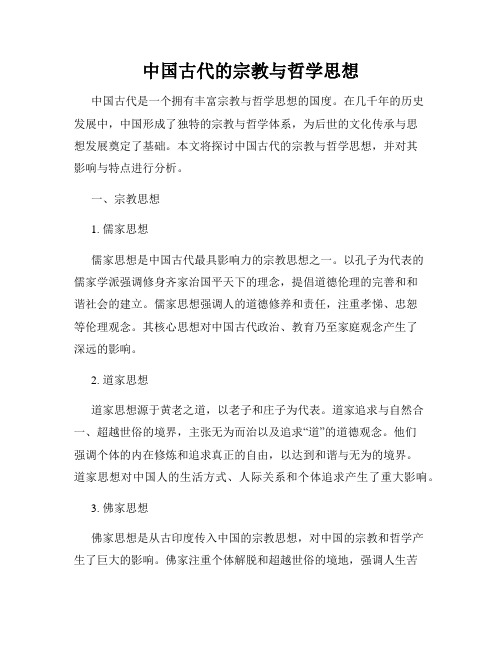 中国古代的宗教与哲学思想

中国古代是一个拥有丰富宗教与哲学思想的国度。在几千年的历史发展中，中国形成了独特的宗教与哲学体系，为后世的文化传承与思想发展奠定了基础。本文将探讨中国古代的宗教与哲学思想，并对其影响与特点进行分析。

一、宗教思想

1. 儒家思想

儒家思想是中国古代最具影响力的宗教思想之一。以孔子为代表的儒家学派强调修身齐家治国平天下的理念，提倡道德伦理的完善和和谐社会的建立。儒家思想强调人的道德修养和责任，注重孝悌、忠恕等伦理观念。其核心思想对中国古代政治、教育乃至家庭观念产生了深远的影响。

2. 道家思想

道家思想源于黄老之道，以老子和庄子为代表。道家追求与自然合一、超越世俗的境界，主张无为而治以及追求“道”的道德观念。他们强调个体的内在修炼和追求真正的自由，以达到和谐与无为的境界。道家思想对中国人的生活方式、人际关系和个体追求产生了重大影响。

3. 佛家思想

佛家思想是从古印度传入中国的宗教思想，对中国的宗教和哲学产生了巨大的影响。佛家注重个体解脱和超越世俗的境地，强调人生苦